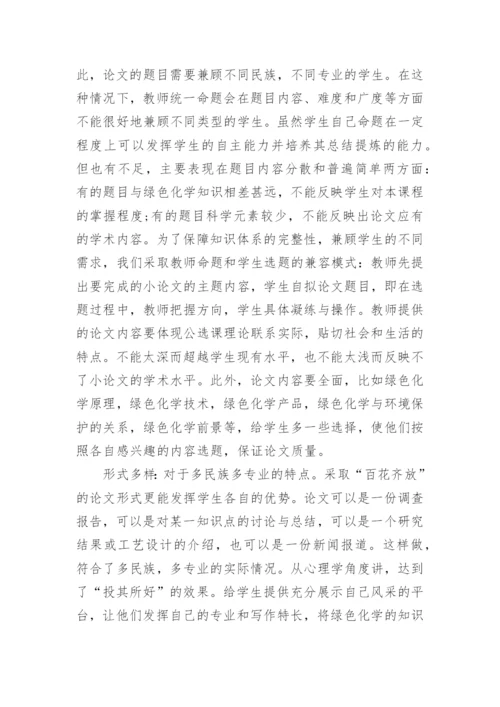 此，论文的题目需要兼顾不同民族，不同专业的学生。在这种情况下，教师统一命题会在题目内容、难度和广度等方面不能很好地兼顾不同类型的学生。虽然学生自己命题在一定程度上可以发挥学生的自主能力并培养其总结提炼的能力。但也有不足，主要表现在题目内容分散和普遍简单两方面：有的题目与绿色化学知识相差甚远，不能反映学生对本课程的掌握程度;有的题目科学元素较少，不能反映出论文应有的学术内容。为了保障知识体系的完整性，兼顾学生的不同需求，我们采取教师命题和学生选题的兼容模式：教师先提出要完成的小论文的主题内容，学生自拟论文题目，即在选题过程中，教师把握方向，学生具体凝练与操作。教师提供的论文内容要体现公选课理论联系实际，贴切社会和生活的特点。不能太深而超越学生现有水平，也不能太浅而反映不了小论文的学术水平。此外，论文内容要全面，比如绿色化学原理，绿色化学技术，绿色化学产品，绿色化学与环境保护的关系，绿色化学前景等，给学生多一些选择，使他们按照各自感兴趣的内容选题，保证论文质量。

形式多样：对于多民族多专业的特点。采取“百花齐放”的论文形式更能发挥学生各自的优势。论文可以是一份调查报告，可以是对某一知识点的讨论与总结，可以是一个研究结果或工艺设计的介绍，也可以是一份新闻报道。这样做，符合了多民族，多专业的实际情况。从心理学角度讲，达到了“投其所好”的效果。给学生提供充分展示自己风采的平台，让他们发挥自己的专业和写作特长，将绿色化学的知识